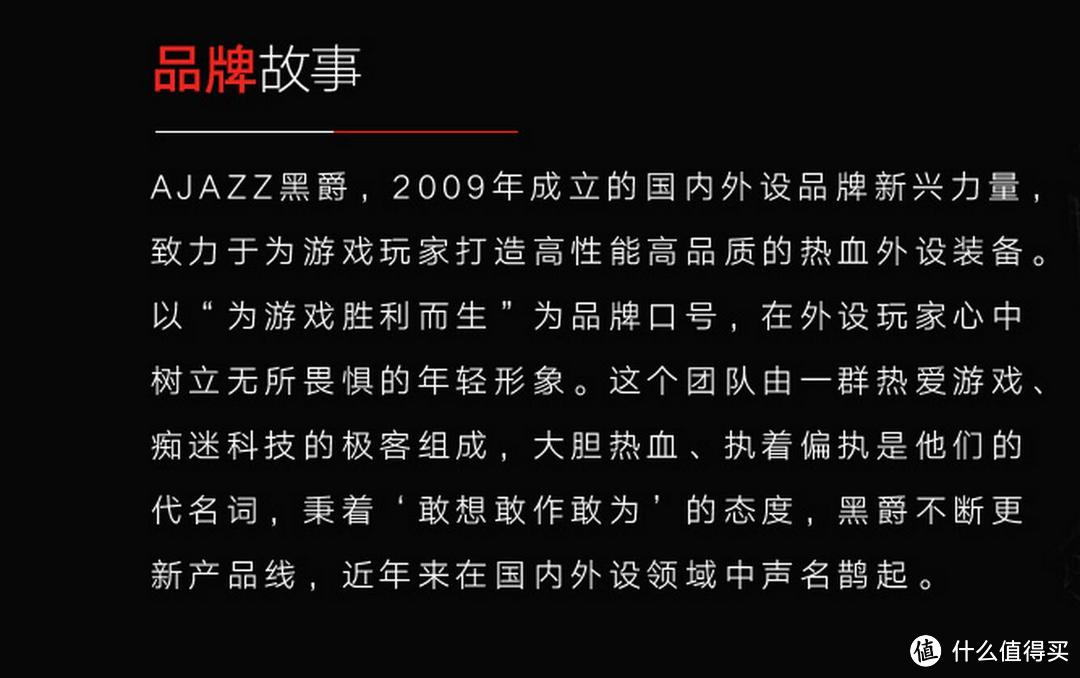 品牌故事

AJAZZ黑爵，2009年成立的国内外设品牌新兴力量，致力于为游戏玩家打造高性能高品质的热血外设装备。以“为游戏胜利而生”为品牌口号，在外设玩家心中树立无所畏惧的年轻形象。这个团队由一群热爱游戏、痴迷科技的极客组成，大胆热血、执着偏执是他们的代名词，秉着‘敢想敢作敢为’的态度，黑爵不断更新产品线，近年来在国内外设领域中声名鹊起。

值 什么值得买